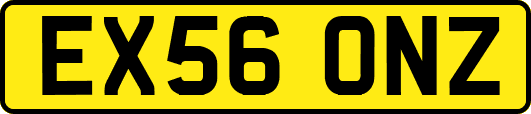 EX56 ONZ